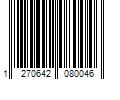 1 270642 080046